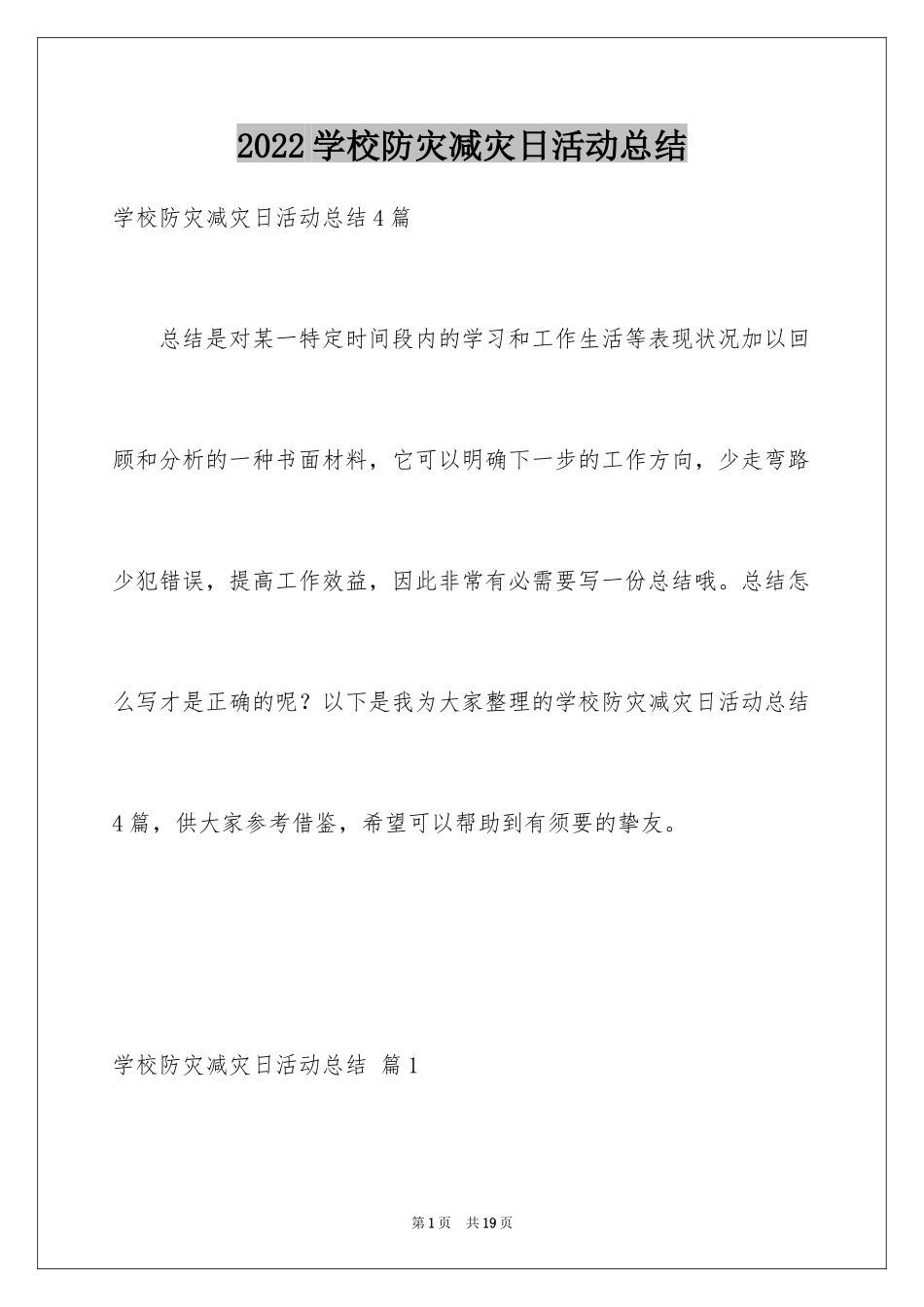 2022学校防灾减灾日活动总结

学校防灾减灾日活动总结4篇

总结是对某一特定时间段内的学习和工作生活等表现状况加以回顾和分析的一种书面材料，它可以明确下一步的工作方向，少走弯路少犯错误，提高工作效益，因此非常有必需要写一份总结哦。总结怎么写才是正确的呢？以下是我为大家整理的学校防灾减灾日活动总结4篇，供大家参考借鉴，希望可以帮助到有须要的挚友。

学校防灾减灾日活动总结 篇1

第1页 共19页